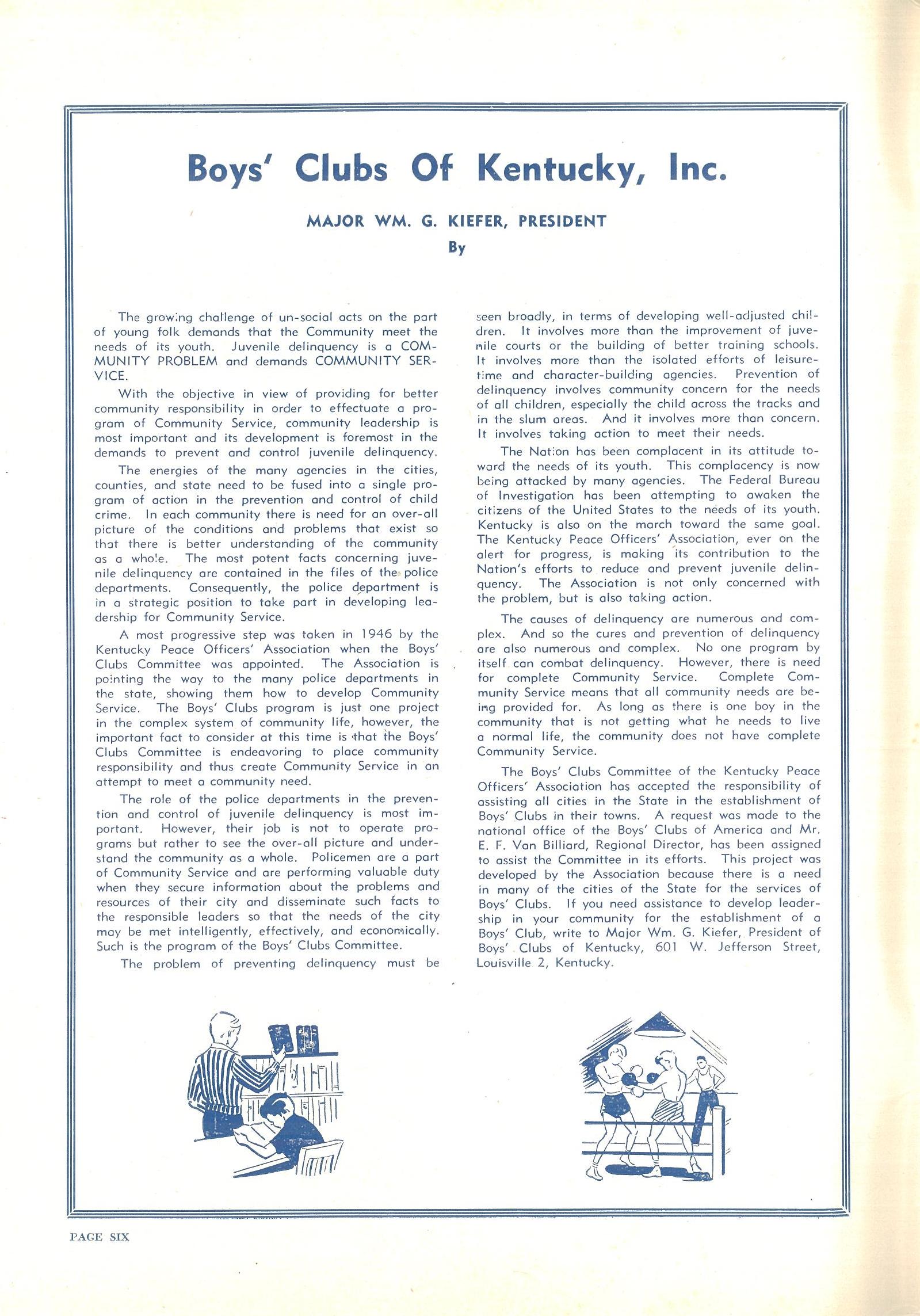 Boys' Clubs Of Kentucky, Inc.

MAJOR WM. G. KIEFER, PRESIDENT

By

The growing challenge of un-social acts on the part of young folk demands that the Community meet the needs of its youth. Juvenile delinquency is a COMMUNITY PROBLEM and demands COMMUNITY SERVICE.

With the objective in view of providing for better community responsibility in order to effectuate a program of Community Service, community leadership is most important and its development is foremost in the demands to prevent and control juvenile delinquency.

The energies of the many agencies in the cities, counties, and state need to be fused into a single program of action in the prevention and control of child crime. In each community there is need for an over-all picture of the conditions and problems that exist so that there is better understanding of the community as a whole. The most potent facts concerning juvenile delinquency are contained in the files of the police departments. Consequently, the police department is in a strategic position to take part in developing leadership for Community Service.

A most progressive step was taken in 1946 by the Kentucky Peace Officers' Association when the Boys' Clubs Committee was appointed. The Association is pointing the way to the many police departments in the state, showing them how to develop Community Service. The Boys' Clubs program is just one project in the complex system of community life, however, the important fact to consider at this time is that the Boys' Clubs Committee is endeavoring to place community responsibility and thus create Community Service in an attempt to meet a community need.

The role of the police departments in the prevention and control of juvenile delinquency is most important. However, their job is not to operate programs but rather to see the over-all picture and understand the community as a whole. Policemen are a part of Community Service and are performing valuable duty when they secure information about the problems and resources of their city and disseminate such facts to the responsible leaders so that the needs of the city may be met intelligently, effectively, and economically. Such is the program of the Boys' Clubs Committee.

The problem of preventing delinquency must be seen broadly, in terms of developing well-adjusted children. It involves more than the improvement of juvenile courts or the building of better training schools. It involves more than the isolated efforts of leisure-time and character-building agencies. Prevention of delinquency involves community concern for the needs of all children, especially the child across the tracks and in the slum areas. And it involves more than concern. It involves taking action to meet their needs.

The Nation has been complacent in its attitude toward the needs of its youth. This complacency is now being attacked by many agencies. The Federal Bureau of Investigation has been attempting to awaken the citizens of the United States to the needs of its youth. Kentucky is also on the march toward the same goal. The Kentucky Peace Officers' Association, ever on the alert for progress, is making its contribution to the Nation's efforts to reduce and prevent juvenile delinquency. The Association is not only concerned with the problem, but is also taking action.

The causes of delinquency are numerous and complex. And so the cures and prevention of delinquency are also numerous and complex. No one program by itself can combat delinquency. However, there is need for complete Community Service. Complete Community Service means that all community needs are being provided for. As long as there is one boy in the community that is not getting what he needs to live a normal life, the community does not have complete Community Service.

The Boys' Clubs Committee of the Kentucky Peace Officers' Association has accepted the responsibility of assisting all cities in the State in the establishment of Boys' Clubs in their towns. A request was made to the national office of the Boys' Clubs of America and Mr. E. F. Van Billiard, Regional Director, has been assigned to assist the Committee in its efforts. This project was developed by the Association because there is a need in many of the cities of the State for the services of Boys' Clubs. If you need assistance to develop leadership in your community for the establishment of a Boys' Club, write to Major Wm. G. Kiefer, President of Boys' Clubs of Kentucky, 601 W. Jefferson Street, Louisville 2, Kentucky.

PAGE SIX